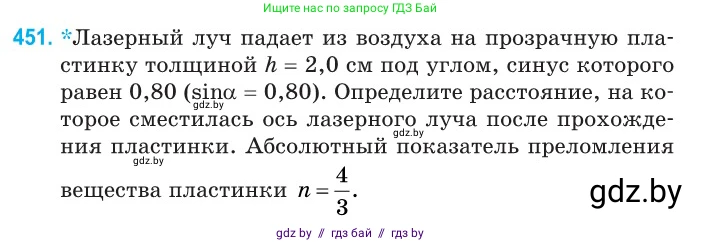 Ищите нас по запросу ГДЗ Бай

451. *Лазерный луч падает из воздуха на прозрачную пластинку толщиной $h = 2,0$ см под углом, синус которого равен 0,80 ($\sin\alpha = 0,80$). Определите расстояние, на которое сместилась ось лазерного луча после прохождения пластинки. Абсолютный показатель преломления вещества пластинки $n = \frac{4}{3}$.

gdz.by

gdz.by

gdz.by

gdz.by

gdz by // гдз бай // гдз by